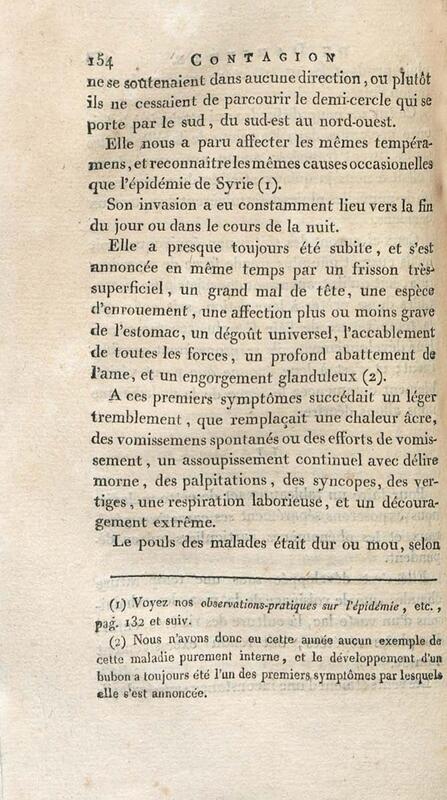 154 CONTAGION

ne se soutenaient dans aucune direction, ou plutôt ils ne cessaient de parcourir le demi-cercle qui se porte par le sud, du sud-est au nord-ouest.

Elle nous a paru affecter les mêmes tempéramens, et reconnaître les mêmes causes occasionelles que l'épidémie de Syrie (1).

Son invasion a eu constamment lieu vers la fin du jour ou dans le cours de la nuit.

Elle a presque toujours été subite, et s'est annoncée en même temps par un frisson très-superficiel, un grand mal de tête, une espèce d'enrouement, une affection plus ou moins grave de l'estomac, un dégoût universel, l'accablement de toutes les forces, un profond abattement de l'ame, et un engorgement glanduleux (2).

A ces premiers symptômes succédait un léger tremblement, que remplaçait une chaleur âcre, des vomissemens spontanés ou des efforts de vomissement, un assoupissement continuel avec délire morne, des palpitations, des syncopes, des vertiges, une respiration laborieuse, et un découragement extrême.

Le pouls des malades était dur ou mou, selon

(1) Voyez nos observations-pratiques sur l'épidémie, etc., pag. 132 et suiv.

(2) Nous n'avons donc eu cette année aucun exemple de cette maladie purement interne, et le développement d'un bubon a toujours été l'un des premiers symptômes par lesquels elle s'est annoncée.